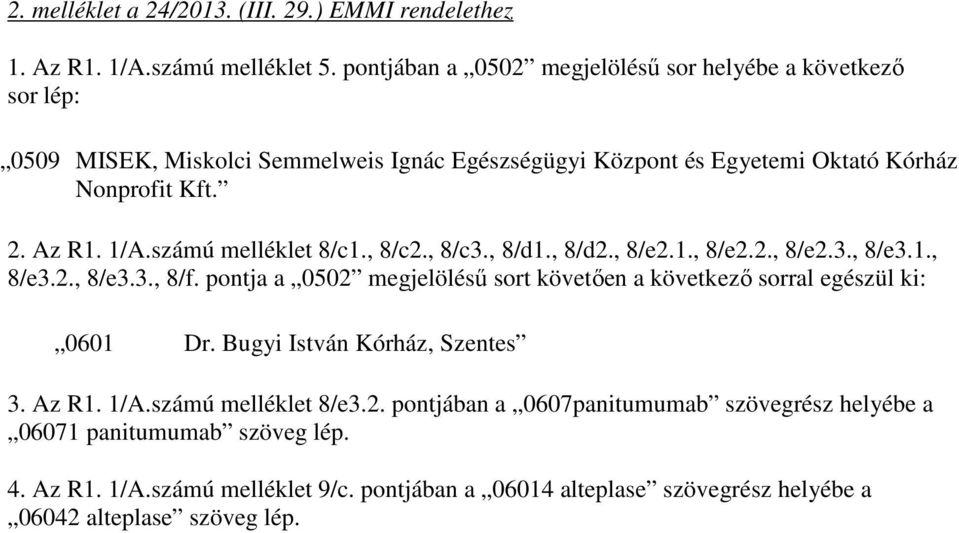 2. melléklet a 24/2013. (III. 29.) EMMI rendelethez

1. Az R1. 1/A.számú melléklet 5. pontjában a „0502” megjelölésű sor helyébe a következő sor lép:

„0509 MISEK, Miskolci Semmelweis Ignác Egészségügyi Központ és Egyetemi Oktató Kórház Nonprofit Kft.”

2. Az R1. 1/A.számú melléklet 8/c1., 8/c2., 8/c3., 8/d1., 8/d2., 8/e2.1., 8/e2.2., 8/e2.3., 8/e3.1., 8/e3.2., 8/e3.3., 8/f. pontja a „0502” megjelölésű sort követően a következő sorral egészül ki:

„0601 Dr. Bugyi István Kórház, Szentes”

3. Az R1. 1/A.számú melléklet 8/e3.2. pontjában a „0607panitumumab” szövegrész helyébe a „06071 panitumumab” szöveg lép.

4. Az R1. 1/A.számú melléklet 9/c. pontjában a „06014 alteplase” szövegrész helyébe a „06042 alteplase” szöveg lép.